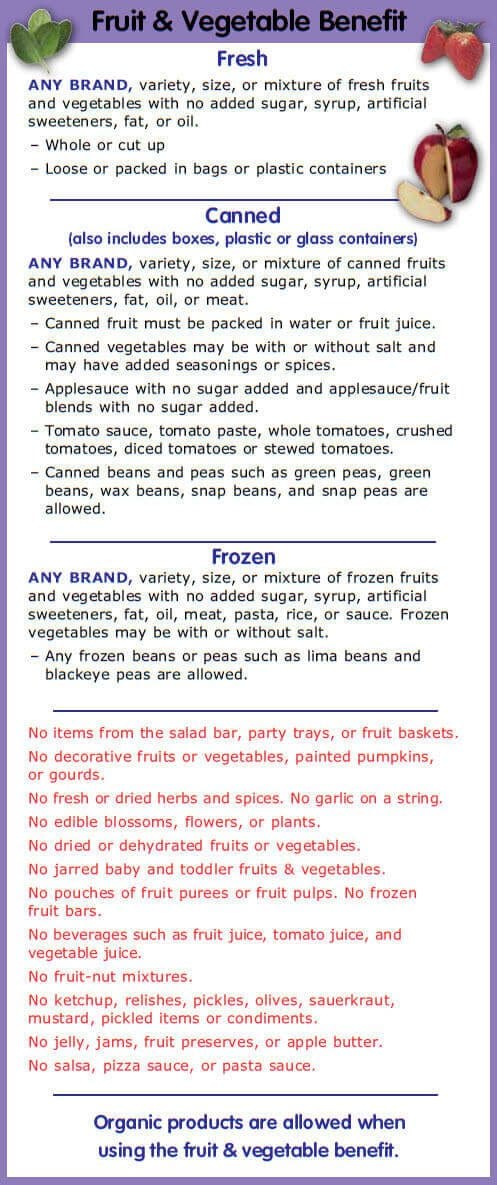 Fruit & Vegetable Benefit

Fresh

ANY BRAND, variety, size, or mixture of fresh fruits and vegetables with no added sugar, syrup, artificial sweeteners, fat, or oil.

– Whole or cut up

– Loose or packed in bags or plastic containers

Canned

(also includes boxes, plastic or glass containers)

ANY BRAND, variety, size, or mixture of canned fruits and vegetables with no added sugar, syrup, artificial sweeteners, fat, oil, or meat.

– Canned fruit must be packed in water or fruit juice.

– Canned vegetables may be with or without salt and may have added seasonings or spices.

– Applesauce with no sugar added and applesauce/fruit blends with no sugar added.

– Tomato sauce, tomato paste, whole tomatoes, crushed tomatoes, diced tomatoes or stewed tomatoes.

– Canned beans and peas such as green peas, green beans, wax beans, snap beans, and snap peas are allowed.

Frozen

ANY BRAND, variety, size, or mixture of frozen fruits and vegetables with no added sugar, syrup, artificial sweeteners, fat, oil, meat, pasta, rice, or sauce. Frozen vegetables may be with or without salt.

– Any frozen beans or peas such as lima beans and blackeye peas are allowed.

No items from the salad bar, party trays, or fruit baskets.

No decorative fruits or vegetables, painted pumpkins, or gourds.

No fresh or dried herbs and spices. No garlic on a string.

No edible blossoms, flowers, or plants.

No dried or dehydrated fruits or vegetables.

No jarred baby and toddler fruits & vegetables.

No pouches of fruit purees or fruit pulps. No frozen fruit bars.

No beverages such as fruit juice, tomato juice, and vegetable juice.

No fruit-nut mixtures.

No ketchup, relishes, pickles, olives, sauerkraut, mustard, pickled items or condiments.

No jelly, jams, fruit preserves, or apple butter.

No salsa, pizza sauce, or pasta sauce.

Organic products are allowed when using the fruit & vegetable benefit.